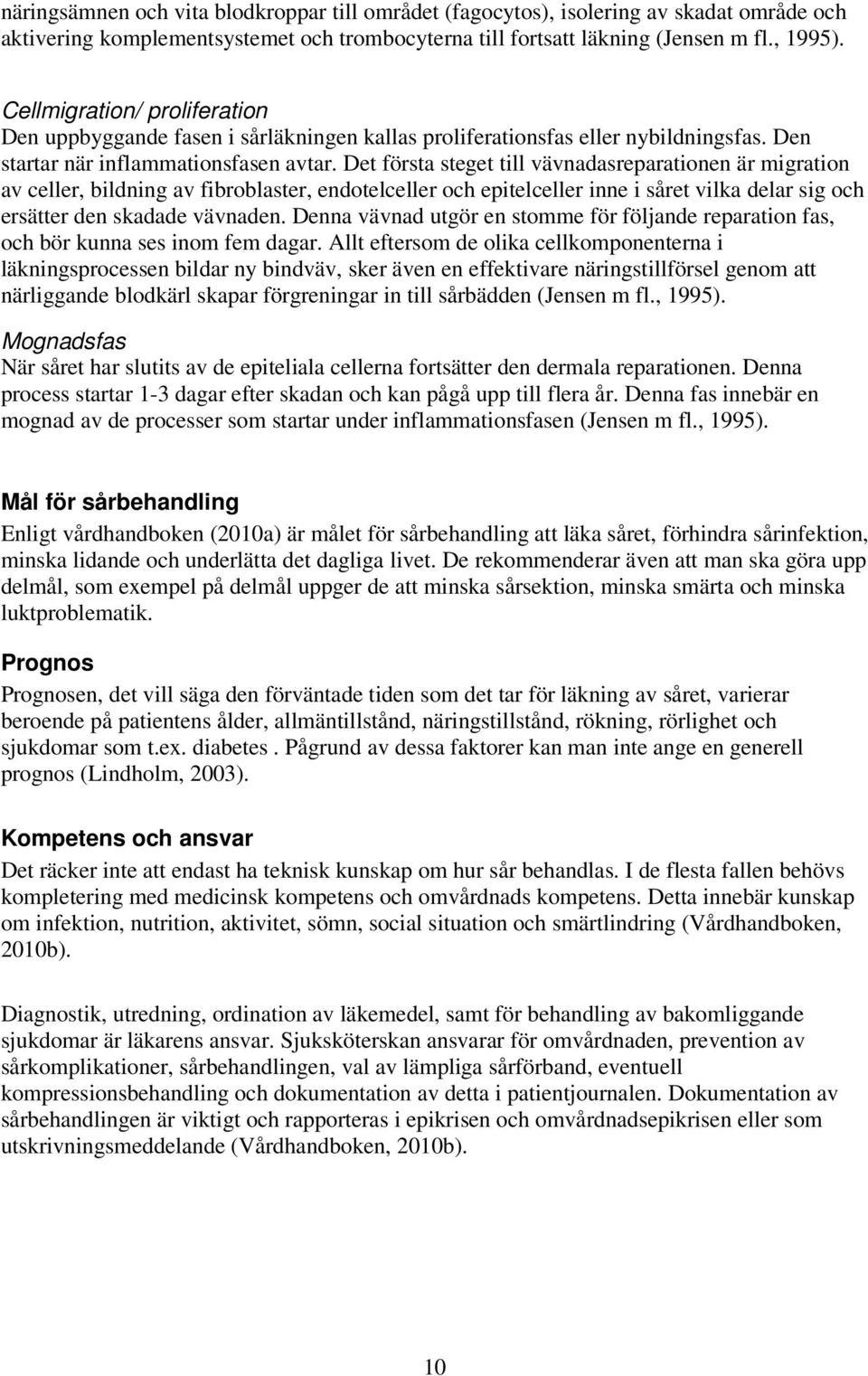 näringsämnen och vita blodkroppar till området (fagocytos), isolering av skadat område och aktivering komplementsystemet och trombocyterna till fortsatt läkning (Jensen m fl., 1995).

Cellmigration/ proliferation
Den uppbyggande fasen i sårläkningen kallas proliferationsfas eller nybildningsfas. Den startar när inflammationsfasen avtar. Det första steget till vävnadasreparationen är migration av celler, bildning av fibroblaster, endotelceller och epitelceller inne i såret vilka delar sig och ersätter den skadade vävnaden. Denna vävnad utgör en stomme för följande reparation fas, och bör kunna ses inom fem dagar. Allt eftersom de olika cellkomponenterna i läkningsprocessen bildar ny bindväv, sker även en effektivare näringstillförsel genom att närliggande blodkärl skapar förgreningar in till sårbädden (Jensen m fl., 1995).

Mognadsfas
När såret har slutits av de epiteliala cellerna fortsätter den dermala reparationen. Denna process startar 1-3 dagar efter skadan och kan pågå upp till flera år. Denna fas innebär en mognad av de processer som startar under inflammationsfasen (Jensen m fl., 1995).

Mål för sårbehandling
Enligt vårdhandboken (2010a) är målet för sårbehandling att läka såret, förhindra sårinfektion, minska lidande och underlätta det dagliga livet. De rekommenderar även att man ska göra upp delmål, som exempel på delmål uppger de att minska sårsektion, minska smärta och minska luktproblematik.

Prognos
Prognosen, det vill säga den förväntade tiden som det tar för läkning av såret, varierar beroende på patientens ålder, allmäntillstånd, näringstillstånd, rökning, rörlighet och sjukdomar som t.ex. diabetes . Pågrund av dessa faktorer kan man inte ange en generell prognos (Lindholm, 2003).

Kompetens och ansvar
Det räcker inte att endast ha teknisk kunskap om hur sår behandlas. I de flesta fallen behövs kompletering med medicinsk kompetens och omvårdnads kompetens. Detta innebär kunskap om infektion, nutrition, aktivitet, sömn, social situation och smärtlindring (Vårdhandboken, 2010b).

Diagnostik, utredning, ordination av läkemedel, samt för behandling av bakomliggande sjukdomar är läkarens ansvar. Sjuksköterskan ansvarar för omvårdnaden, prevention av sårkomplikationer, sårbehandlingen, val av lämpliga sårförband, eventuell kompressionsbehandling och dokumentation av detta i patientjournalen. Dokumentation av sårbehandlingen är viktigt och rapporteras i epikrisen och omvårdnadsepikrisen eller som utskrivningsmeddelande (Vårdhandboken, 2010b).

10